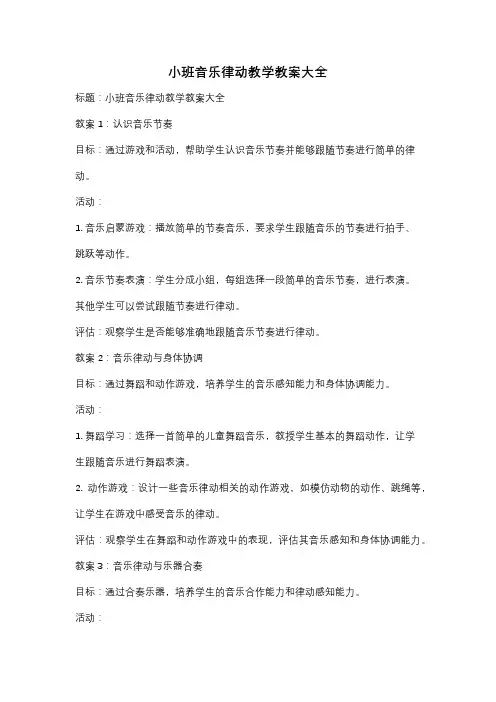 小班音乐律动教学教案大全

标题：小班音乐律动教学教案大全

教案 1：认识音乐节奏

目标：通过游戏和活动，帮助学生认识音乐节奏并能够跟随节奏进行简单的律动。

活动：

1. 音乐启蒙游戏：播放简单的节奏音乐，要求学生跟随音乐的节奏进行拍手、跳跃等动作。

2. 音乐节奏表演：学生分成小组，每组选择一段简单的音乐节奏，进行表演。其他学生可以尝试跟随节奏进行律动。

评估：观察学生是否能够准确地跟随音乐节奏进行律动。

教案 2：音乐律动与身体协调

目标：通过舞蹈和动作游戏，培养学生的音乐感知能力和身体协调能力。

活动：

1. 舞蹈学习：选择一首简单的儿童舞蹈音乐，教授学生基本的舞蹈动作，让学生跟随音乐进行舞蹈表演。

2. 动作游戏：设计一些音乐律动相关的动作游戏，如模仿动物的动作、跳绳等，让学生在游戏中感受音乐的律动。

评估：观察学生在舞蹈和动作游戏中的表现，评估其音乐感知和身体协调能力。

教案 3：音乐律动与乐器合奏

目标：通过合奏乐器，培养学生的音乐合作能力和律动感知能力。

活动：